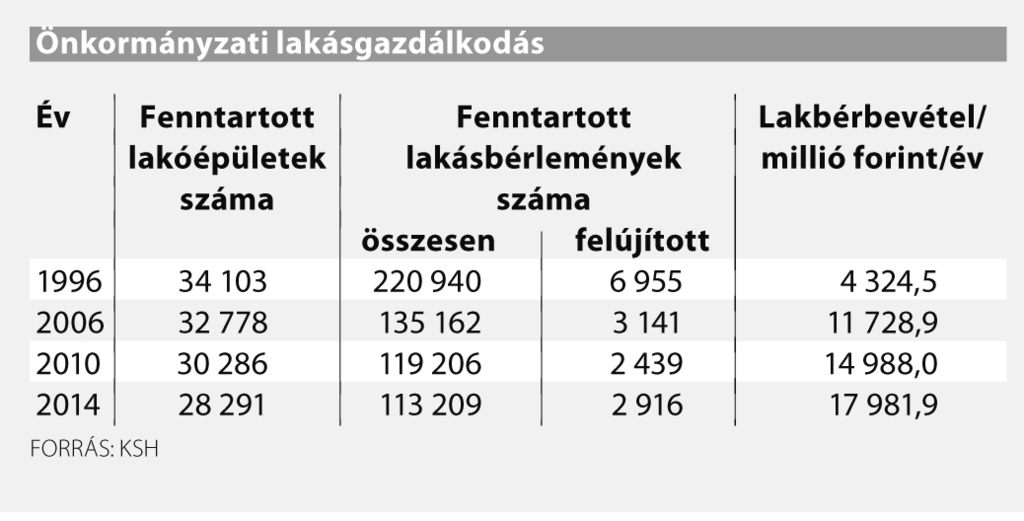 Önkormányzati lakásgazdálkodás

| Év | Fenntartott lakóépületek száma | Fenntartott lakásbérlemények száma összesen | Fenntartott lakásbérlemények száma felújított | Lakbérbevétel/ millió forint/év |
|---|---|---|---|---|
| 1996 | 34 103 | 220 940 | 6 955 | 4 324,5 |
| 2006 | 32 778 | 135 162 | 3 141 | 11 728,9 |
| 2010 | 30 286 | 119 206 | 2 439 | 14 988,0 |
| 2014 | 28 291 | 113 209 | 2 916 | 17 981,9 |

FORRÁS: KSH